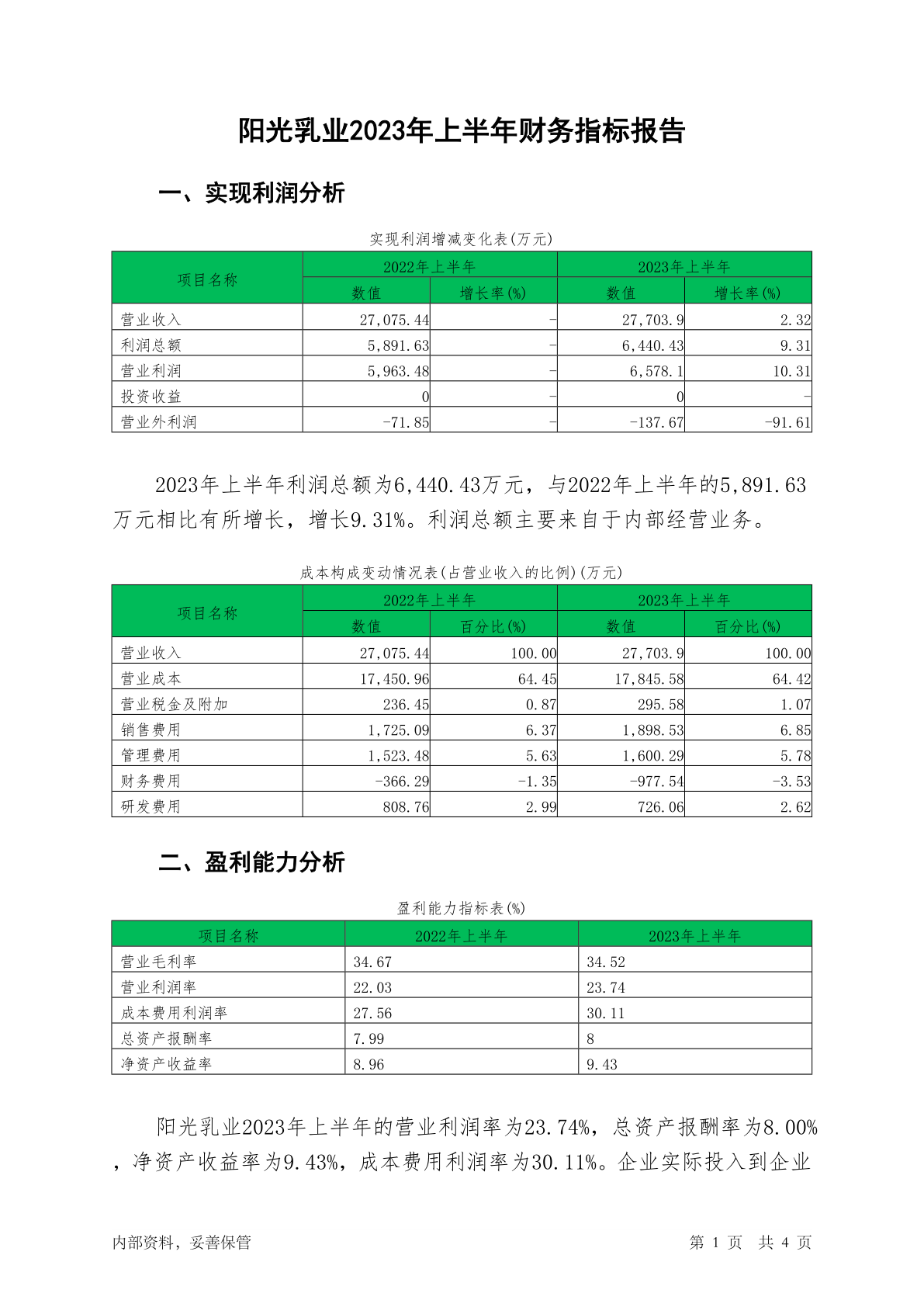 阳光乳业2023年上半年财务指标报告

一、实现利润分析

实现利润增减变化表(万元)

| 项目名称 | 2022年上半年 数值 | 2022年上半年 增长率(%) | 2023年上半年 数值 | 2023年上半年 增长率(%) |
|---|---|---|---|---|
| 营业收入 | 27,075.44 | - | 27,703.9 | 2.32 |
| 利润总额 | 5,891.63 | - | 6,440.43 | 9.31 |
| 营业利润 | 5,963.48 | - | 6,578.1 | 10.31 |
| 投资收益 | 0 | - | 0 | - |
| 营业外利润 | -71.85 | - | -137.67 | -91.61 |

2023年上半年利润总额为6,440.43万元，与2022年上半年的5,891.63万元相比有所增长，增长9.31%。利润总额主要来自于内部经营业务。

成本构成变动情况表(占营业收入的比例)(万元)

| 项目名称 | 2022年上半年 数值 | 2022年上半年 百分比(%) | 2023年上半年 数值 | 2023年上半年 百分比(%) |
|---|---|---|---|---|
| 营业收入 | 27,075.44 | 100.00 | 27,703.9 | 100.00 |
| 营业成本 | 17,450.96 | 64.45 | 17,845.58 | 64.42 |
| 营业税金及附加 | 236.45 | 0.87 | 295.58 | 1.07 |
| 销售费用 | 1,725.09 | 6.37 | 1,898.53 | 6.85 |
| 管理费用 | 1,523.48 | 5.63 | 1,600.29 | 5.78 |
| 财务费用 | -366.29 | -1.35 | -977.54 | -3.53 |
| 研发费用 | 808.76 | 2.99 | 726.06 | 2.62 |

二、盈利能力分析

盈利能力指标表(%)

| 项目名称 | 2022年上半年 | 2023年上半年 |
|---|---|---|
| 营业毛利率 | 34.67 | 34.52 |
| 营业利润率 | 22.03 | 23.74 |
| 成本费用利润率 | 27.56 | 30.11 |
| 总资产报酬率 | 7.99 | 8 |
| 净资产收益率 | 8.96 | 9.43 |

阳光乳业2023年上半年的营业利润率为23.74%，总资产报酬率为8.00%，净资产收益率为9.43%，成本费用利润率为30.11%。企业实际投入到企业

内部资料，妥善保管 第 1 页 共 4 页